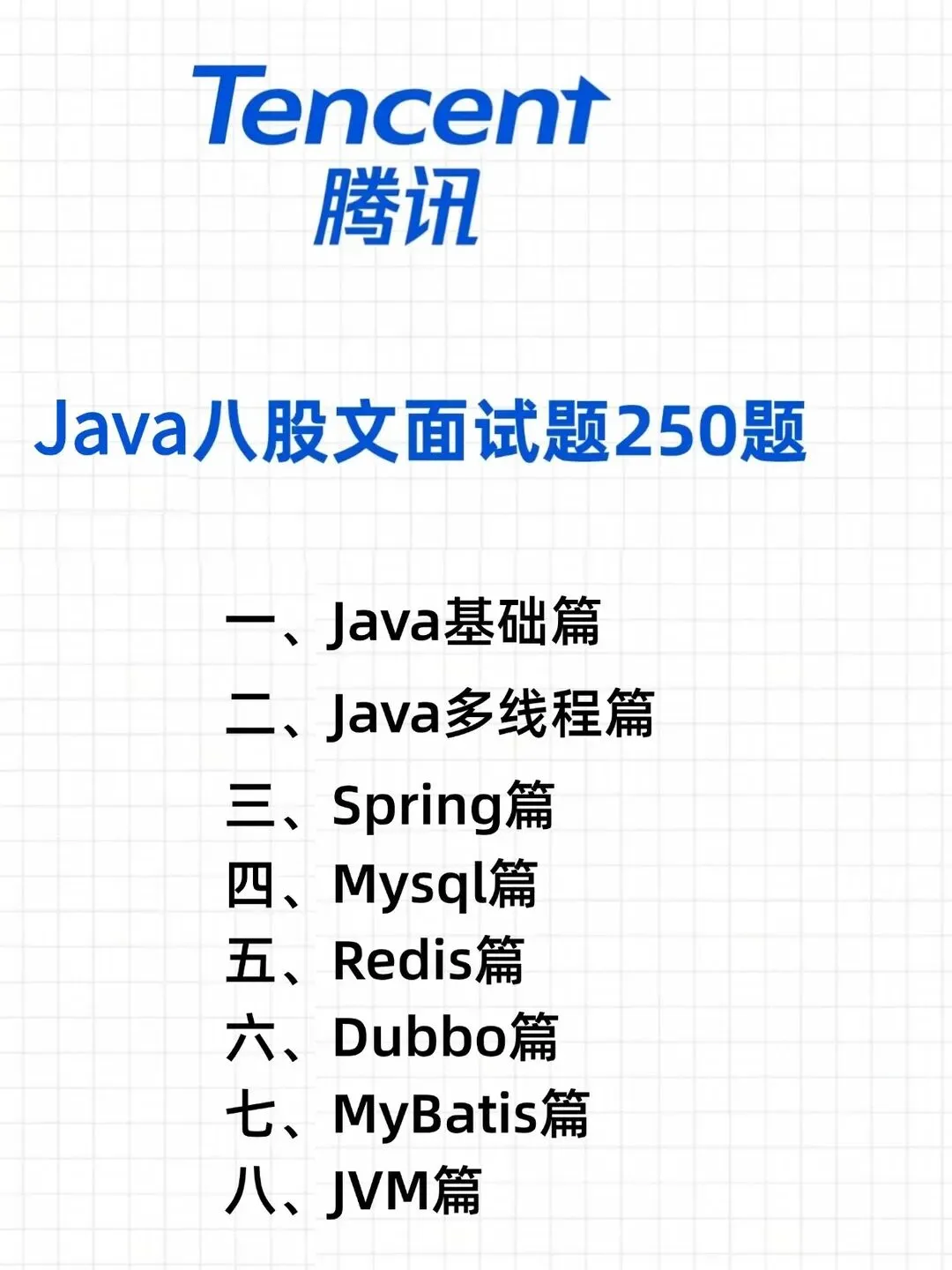 Tencent
腾讯

Java八股文面试题250题

一、Java基础篇
二、Java多线程篇
三、Spring篇
四、Mysql篇
五、Redis篇
六、Dubbo篇
七、MyBatis篇
八、JVM篇